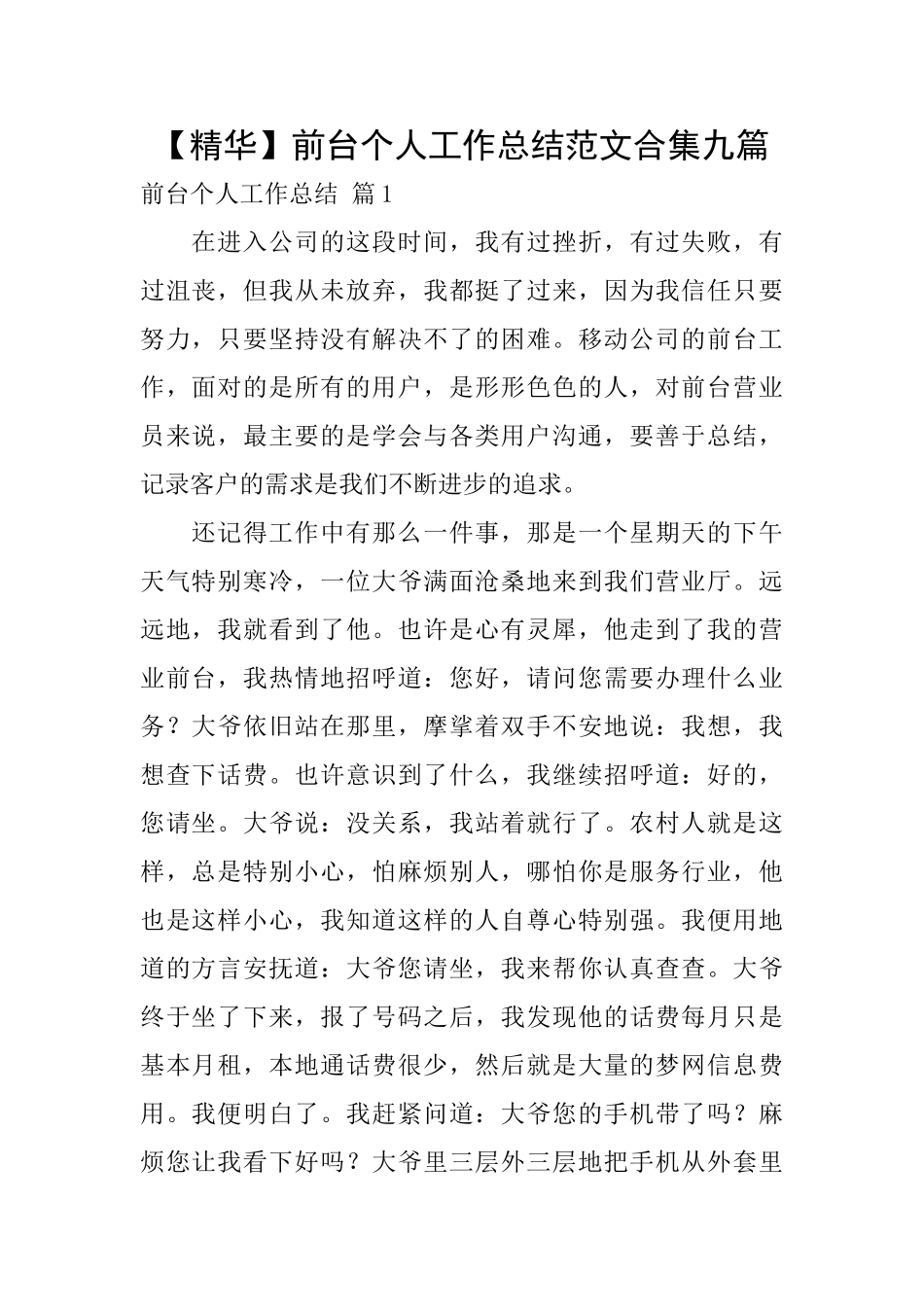 【精华】前台个人工作总结范文合集九篇

前台个人工作总结 篇1

在进入公司的这段时间，我有过挫折，有过失败，有过沮丧，但我从未放弃，我都挺了过来，因为我信任只要努力，只要坚持没有解决不了的困难。移动公司的前台工作，面对的是所有的用户，是形形色色的人，对前台营业员来说，最主要的是学会与各类用户沟通，要善于总结，记录客户的需求是我们不断进步的追求。

还记得工作中有那么一件事，那是一个星期天的下午天气特别寒冷，一位大爷满面沧桑地来到我们营业厅。远远地，我就看到了他。也许是心有灵犀，他走到了我的营业前台，我热情地招呼道：您好，请问您需要办理什么业务？大爷依旧站在那里，摩挲着双手不安地说：我想，我想查下话费。也许意识到了什么，我继续招呼道：好的，您请坐。大爷说：没关系，我站着就行了。农村人就是这样，总是特别小心，怕麻烦别人，哪怕你是服务行业，他也是这样小心，我知道这样的人自尊心特别强。我便用地道的方言安抚道：大爷您请坐，我来帮你认真查查。大爷终于坐了下来，报了号码之后，我发现他的话费每月只是基本月租，本地通话费很少，然后就是大量的梦网信息费用。我便明白了。我赶紧问道：大爷您的手机带了吗？麻烦您让我看下好吗？大爷里三层外三层地把手机从外套里